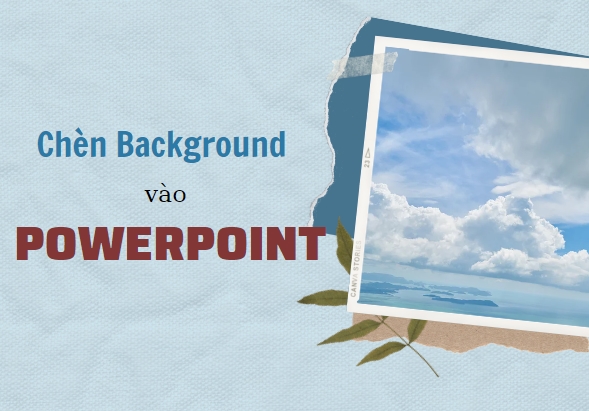 Chèn Background

vào

POWERPOINT

23

CANVA STORIES